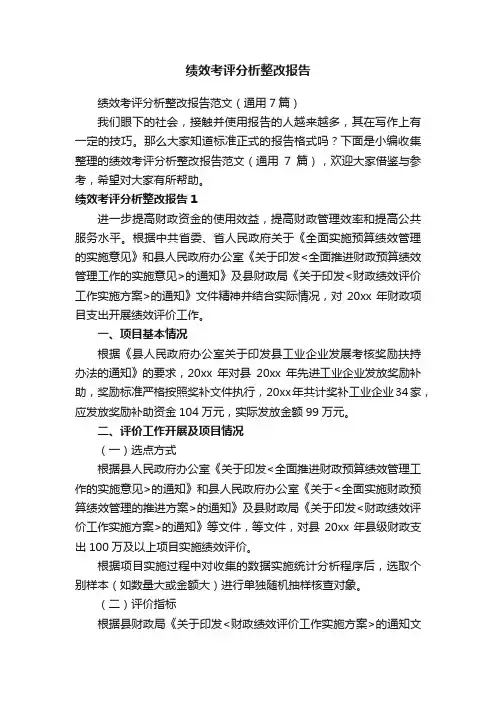 绩效考评分析整改报告

绩效考评分析整改报告范文（通用 7 篇）

我们眼下的社会，接触并使用报告的人越来越多，其在写作上有一定的技巧。那么大家知道标准正式的报告格式吗？下面是小编收集整理的绩效考评分析整改报告范文（通用 7 篇），欢迎大家借鉴与参考，希望对大家有所帮助。

绩效考评分析整改报告 1

进一步提高财政资金的使用效益，提高财政管理效率和提高公共服务水平。根据中共省委、省人民政府关于《全面实施预算绩效管理的实施意见》和县人民政府办公室《关于印发<全面推进财政预算绩效管理工作的实施意见>的通知》及县财政局《关于印发<财政绩效评价工作实施方案>的通知》文件精神并结合实际情况，对 20xx 年财政项目支出开展绩效评价工作。

一、项目基本情况

根据《县人民政府办公室关于印发县工业企业发展考核奖励扶持办法的通知》的要求，20xx 年对县 20xx 年先进工业企业发放奖励补助，奖励标准严格按照奖补文件执行，20xx年共计奖补工业企业34家，应发放奖励补助资金 104 万元，实际发放金额 99 万元。

二、评价工作开展及项目情况

（一）选点方式

根据县人民政府办公室《关于印发<全面推进财政预算绩效管理工作的实施意见>的通知》和县人民政府办公室《关于<全面实施财政预算绩效管理的推进方案>的通知》及县财政局《关于印发<财政绩效评价工作实施方案>的通知》等文件，等文件，对县 20xx 年县级财政支出 100 万及以上项目实施绩效评价。

根据项目实施过程中对收集的数据实施统计分析程序后，选取个别样本（如数量大或金额大）进行单独随机抽样核查对象。

（二）评价指标

根据县财政局《关于印发<财政绩效评价工作实施方案>的通知文